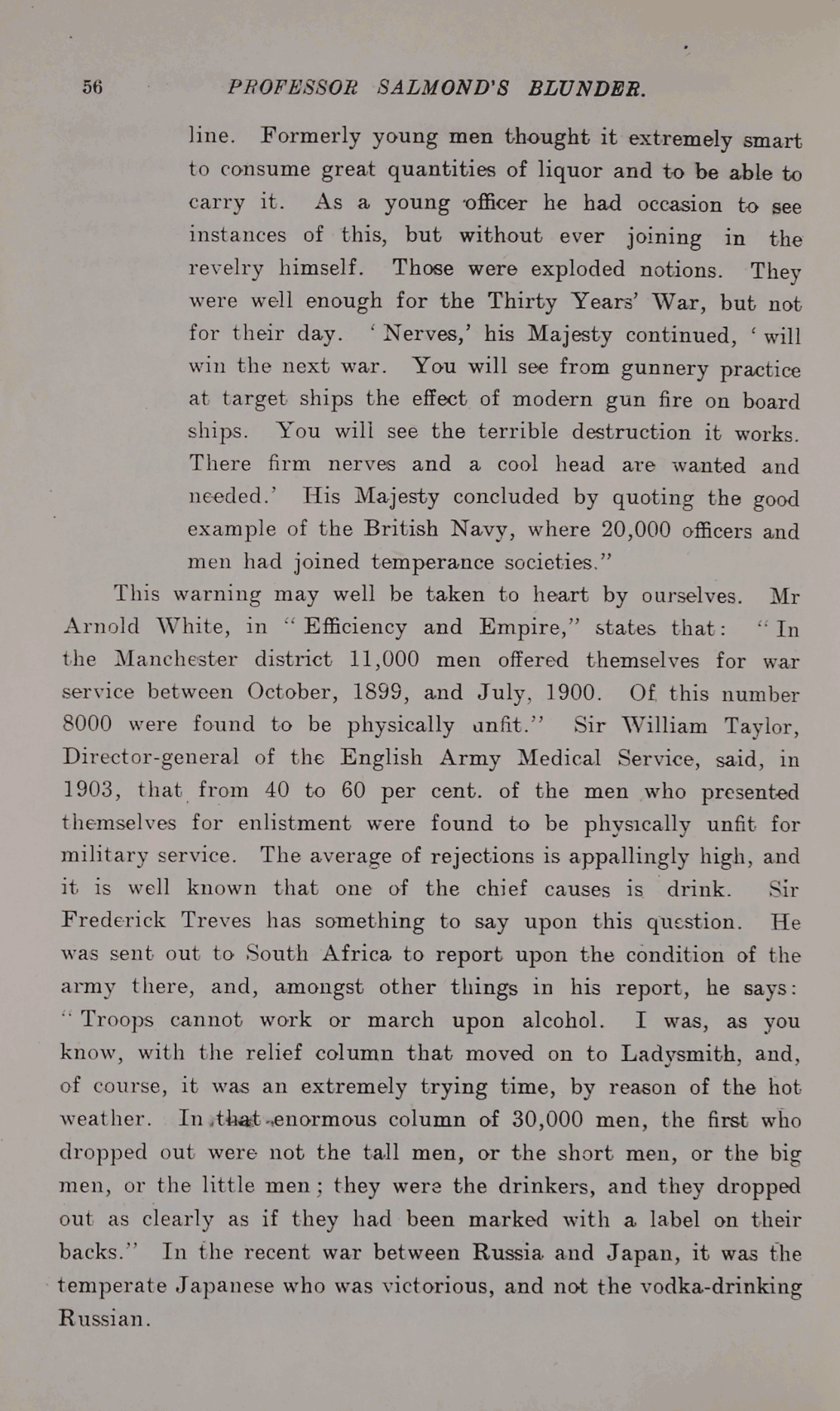 56 PROFESSOR SALMOND'S BLUNDER.

line. Formerly young men thought it extremely smart to consume great quantities of liquor and to be able to carry it. As a young officer he had occasion to see instances of this, but without ever joining in the revelry himself. Those were exploded notions. They were well enough for the Thirty Years' War, but not for their day. 'Nerves,' his Majesty continued, 'will win the next war. You will see from gunnery practice at target ships the effect of modern gun fire on board ships. You will see the terrible destruction it works. There firm nerves and a cool head are wanted and needed.' His Majesty concluded by quoting the good example of the British Navy, where 20,000 officers and men had joined temperance societies."

This warning may well be taken to heart by ourselves. Mr Arnold White, in "Efficiency and Empire," states that: "In the Manchester district 11,000 men offered themselves for war service between October, 1899, and July, 1900. Of this number 8000 were found to be physically unfit." Sir William Taylor, Director-general of the English Army Medical Service, said, in 1903, that from 40 to 60 per cent. of the men who presented themselves for enlistment were found to be physically unfit for military service. The average of rejections is appallingly high, and it is well known that one of the chief causes is drink. Sir Frederick Treves has something to say upon this question. He was sent out to South Africa to report upon the condition of the army there, and, amongst other things in his report, he says: "Troops cannot work or march upon alcohol. I was, as you know, with the relief column that moved on to Ladysmith, and, of course, it was an extremely trying time, by reason of the hot weather. In that enormous column of 30,000 men, the first who dropped out were not the tall men, or the short men, or the big men, or the little men; they were the drinkers, and they dropped out as clearly as if they had been marked with a label on their backs." In the recent war between Russia and Japan, it was the temperate Japanese who was victorious, and not the vodka-drinking Russian.